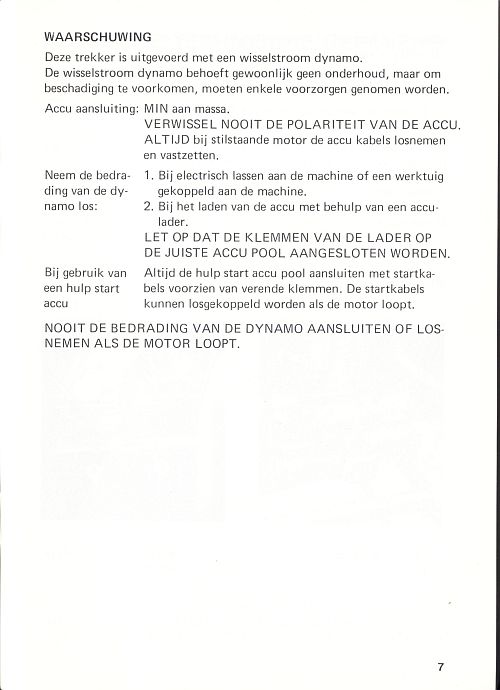 WAARSCHUWING

Deze trekker is uitgevoerd met een wisselstroom dynamo.
De wisselstroom dynamo behoeft gewoonlijk geen onderhoud, maar om beschadiging te voorkomen, moeten enkele voorzorgen genomen worden.

Accu aansluiting: MIN aan massa.
VERWISSEL NOOIT DE POLARITEIT VAN DE ACCU.
ALTIJD bij stilstaande motor de accu kabels losnemen en vastzetten.

Neem de bedrading van de dynamo los:
1. Bij electrisch lassen aan de machine of een werktuig gekoppeld aan de machine.
2. Bij het laden van de accu met behulp van een acculader.
LET OP DAT DE KLEMMEN VAN DE LADER OP DE JUISTE ACCU POOL AANGESLOTEN WORDEN.

Bij gebruik van een hulp start accu
Altijd de hulp start accu pool aansluiten met startkabels voorzien van verende klemmen. De startkabels kunnen losgekoppeld worden als de motor loopt.

NOOIT DE BEDRADING VAN DE DYNAMO AANSLUITEN OF LOSNEMEN ALS DE MOTOR LOOPT.

7